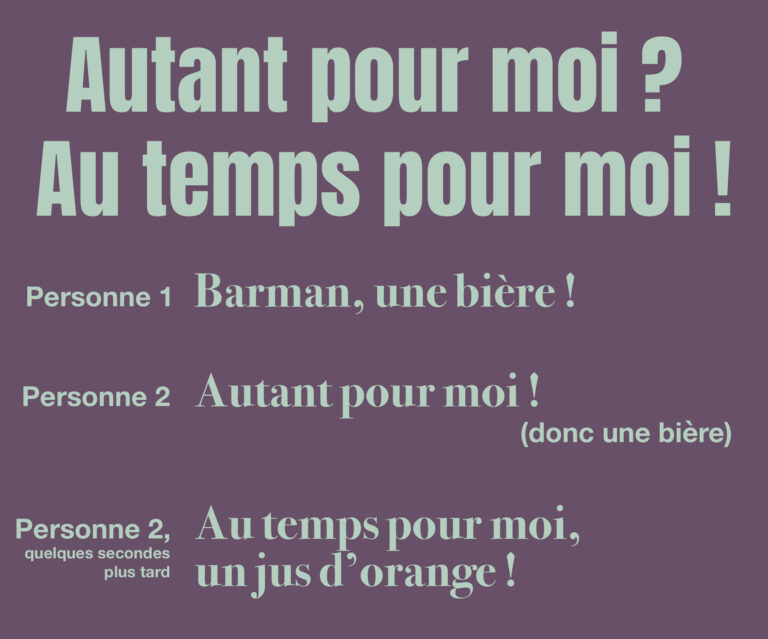 Autant pour moi ?
Au temps pour moi !

Personne 1
Barman, une bière !

Personne 2
Autant pour moi !
(donc une bière)

Personne 2,
quelques secondes
plus tard
Au temps pour moi,
un jus d'orange !